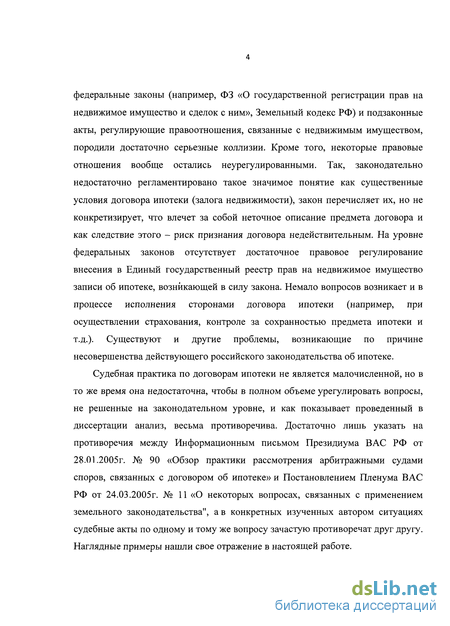 4

федеральные законы (например, ФЗ «О государственной регистрации прав на недвижимое имущество и сделок с ним», Земельный кодекс РФ) и подзаконные акты, регулирующие правоотношения, связанные с недвижимым имуществом, породили достаточно серьезные коллизии. Кроме того, некоторые правовые отношения вообще остались неурегулированными. Так, законодательно недостаточно регламентировано такое значимое понятие как существенные условия договора ипотеки (залога недвижимости), закон перечисляет их, но не конкретизирует, что влечет за собой неточное описание предмета договора и как следствие этого – риск признания договора недействительным. На уровне федеральных законов отсутствует достаточное правовое регулирование внесения в Единый государственный реестр прав на недвижимое имущество записи об ипотеке, возникающей в силу закона. Немало вопросов возникает и в процессе исполнения сторонами договора ипотеки (например, при осуществлении страхования, контроле за сохранностью предмета ипотеки и т.д.). Существуют и другие проблемы, возникающие по причине несовершенства действующего российского законодательства об ипотеке.

Судебная практика по договорам ипотеки не является малочисленной, но в то же время она недостаточна, чтобы в полном объеме урегулировать вопросы, не решенные на законодательном уровне, и как показывает проведенный в диссертации анализ, весьма противоречива. Достаточно лишь указать на противоречия между Информационным письмом Президиума ВАС РФ от 28.01.2005г. № 90 «Обзор практики рассмотрения арбитражными судами споров, связанных с договором об ипотеке» и Постановлением Пленума ВАС РФ от 24.03.2005г. № 11 «О некоторых вопросах, связанных с применением земельного законодательства", а в конкретных изученных автором ситуациях судебные акты по одному и тому же вопросу зачастую противоречат друг другу. Наглядные примеры нашли свое отражение в настоящей работе.

dsLib.net
библиотека диссертаций